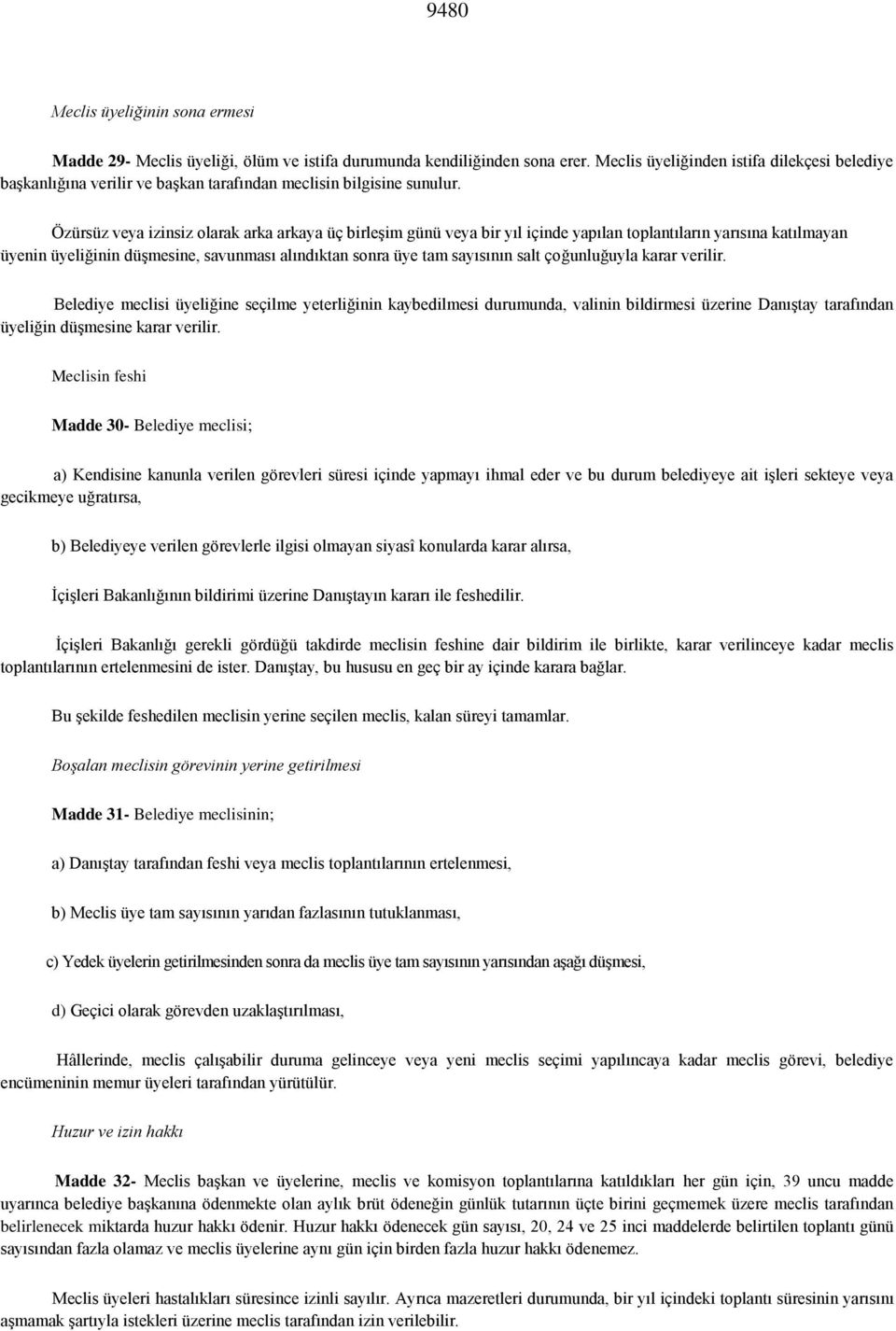 9480

Meclis üyeliğinin sona ermesi

Madde 29- Meclis üyeliği, ölüm ve istifa durumunda kendiliğinden sona erer. Meclis üyeliğinden istifa dilekçesi belediye başkanlığına verilir ve başkan tarafından meclisin bilgisine sunulur.

Özürsüz veya izinsiz olarak arka arkaya üç birleşim günü veya bir yıl içinde yapılan toplantıların yarısına katılmayan üyenin üyeliğinin düşmesine, savunması alındıktan sonra üye tam sayısının salt çoğunluğuyla karar verilir.

Belediye meclisi üyeliğine seçilme yeterliğinin kaybedilmesi durumunda, valinin bildirmesi üzerine Danıştay tarafından üyeliğin düşmesine karar verilir.

Meclisin feshi

Madde 30- Belediye meclisi;

a) Kendisine kanunla verilen görevleri süresi içinde yapmayı ihmal eder ve bu durum belediyeye ait işleri sekteye veya gecikmeye uğratırsa,

b) Belediyeye verilen görevlerle ilgisi olmayan siyasî konularda karar alırsa,

İçişleri Bakanlığının bildirimi üzerine Danıştayın kararı ile feshedilir.

İçişleri Bakanlığı gerekli gördüğü takdirde meclisin feshine dair bildirim ile birlikte, karar verilinceye kadar meclis toplantılarının ertelenmesini de ister. Danıştay, bu hususu en geç bir ay içinde karara bağlar.

Bu şekilde feshedilen meclisin yerine seçilen meclis, kalan süreyi tamamlar.

Boşalan meclisin görevinin yerine getirilmesi

Madde 31- Belediye meclisinin;

a) Danıştay tarafından feshi veya meclis toplantılarının ertelenmesi,

b) Meclis üye tam sayısının yarıdan fazlasının tutuklanması,

c) Yedek üyelerin getirilmesinden sonra da meclis üye tam sayısının yarısından aşağı düşmesi,

d) Geçici olarak görevden uzaklaştırılması,

Hâllerinde, meclis çalışabilir duruma gelinceye veya yeni meclis seçimi yapılıncaya kadar meclis görevi, belediye encümeninin memur üyeleri tarafından yürütülür.

Huzur ve izin hakkı

Madde 32- Meclis başkan ve üyelerine, meclis ve komisyon toplantılarına katıldıkları her gün için, 39 uncu madde uyarınca belediye başkanına ödenmekte olan aylık brüt ödeneğin günlük tutarının üçte birini geçmemek üzere meclis tarafından belirlenecek miktarda huzur hakkı ödenir. Huzur hakkı ödenecek gün sayısı, 20, 24 ve 25 inci maddelerde belirtilen toplantı günü sayısından fazla olamaz ve meclis üyelerine aynı gün için birden fazla huzur hakkı ödenemez.

Meclis üyeleri hastalıkları süresince izinli sayılır. Ayrıca mazeretleri durumunda, bir yıl içindeki toplantı süresinin yarısını aşmamak şartıyla istekleri üzerine meclis tarafından izin verilebilir.